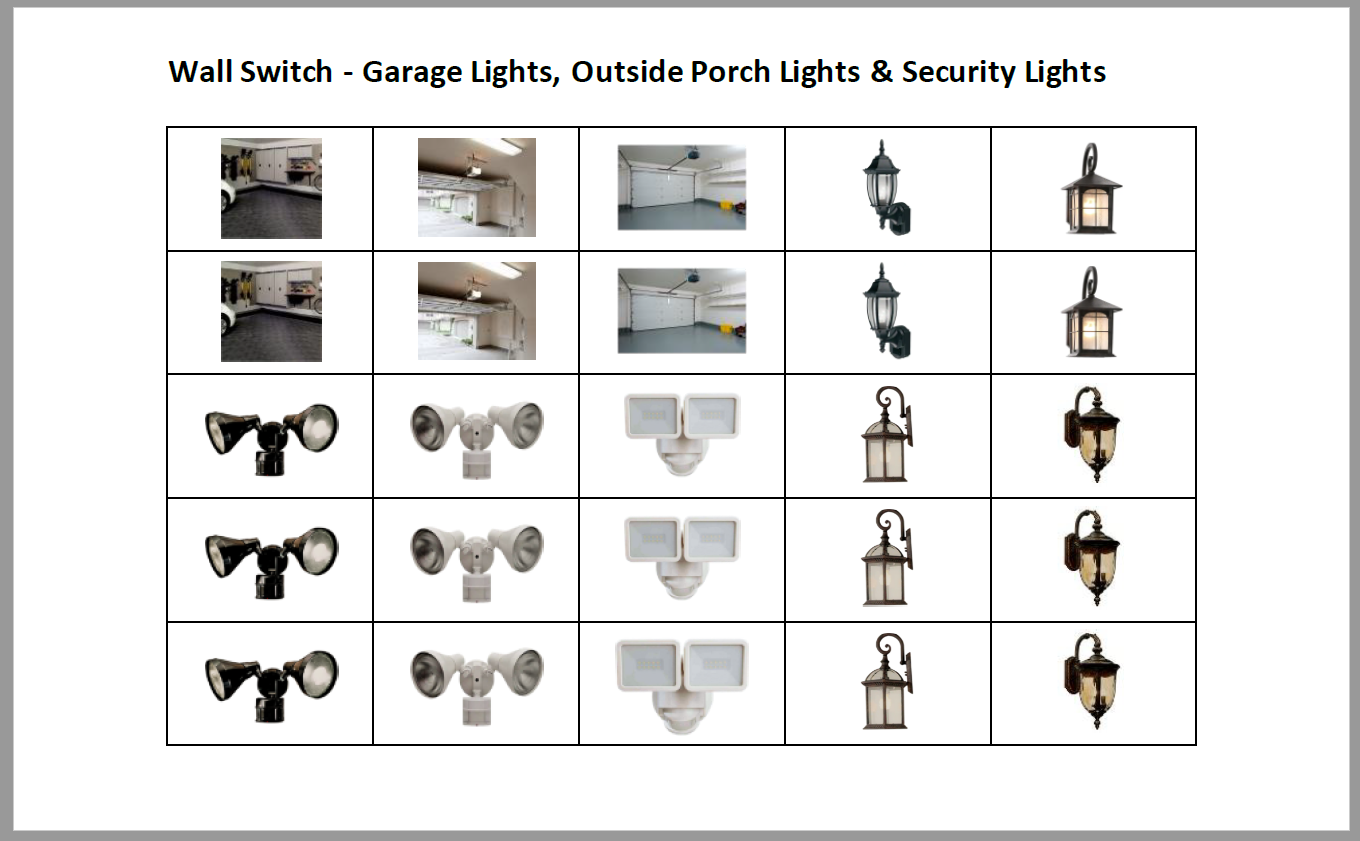 Wall Switch - Garage Lights, Outside Porch Lights & Security Lights